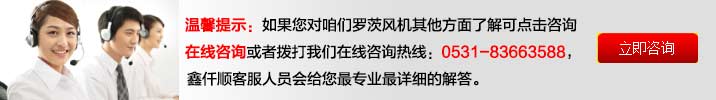 温馨提示：如果您对咱们罗茨风机其他方面了解可点击咨询在线咨询或者拨打我们在线咨询热线：0531-83663588，鑫仟顺客服人员会给您最专业最详细的解答。

立即咨询